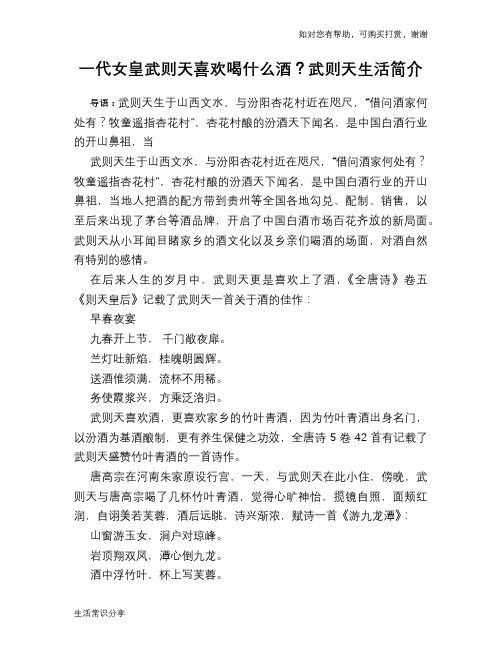 如对您有帮助，可购买打赏，谢谢

一代女皇武则天喜欢喝什么酒？武则天生活简介

导语：武则天生于山西文水，与汾阳杏花村近在咫尺，“借问酒家何处有？牧童遥指杏花村”，杏花村酿的汾酒天下闻名，是中国白酒行业的开山鼻祖，当

武则天生于山西文水，与汾阳杏花村近在咫尺，“借问酒家何处有？牧童遥指杏花村”，杏花村酿的汾酒天下闻名，是中国白酒行业的开山鼻祖，当地人把酒的配方带到贵州等全国各地勾兑、配制、销售，以至后来出现了茅台等酒品牌，开启了中国白酒市场百花齐放的新局面。武则天从小耳闻目睹家乡的酒文化以及乡亲们喝酒的场面，对酒自然有特别的感情。

在后来人生的岁月中，武则天更是喜欢上了酒，《全唐诗》卷五《则天皇后》记载了武则天一首关于酒的佳作：

早春夜宴

九春开上节，千门敞夜扉。

兰灯吐新焰，桂魄朗圆辉。

送酒惟须满，流杯不用稀。

务使霞浆兴，方乘泛洛归。

武则天喜欢酒，更喜欢家乡的竹叶青酒，因为竹叶青酒出身名门，以汾酒为基酒酿制，更有养生保健之功效，全唐诗 5 卷 42 首有记载了武则天盛赞竹叶青酒的一首诗作。

唐高宗在河南朱家原设行宫，一天，与武则天在此小住，傍晚，武则天与唐高宗喝了几杯竹叶青酒，觉得心旷神怡，揽镜自照，面颊红润，自诩美若芙蓉，酒后远眺，诗兴渐浓，赋诗一首《游九龙潭》：

山窗游玉女，涧户对琼峰。

岩顶翔双凤，潭心倒九龙。

酒中浮竹叶，杯上写芙蓉。

生活常识分享